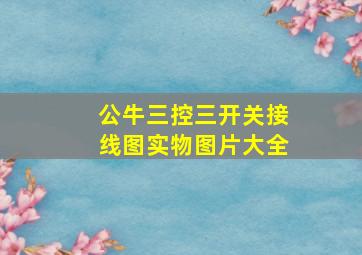 公牛三控三开关接线图实物图片大全